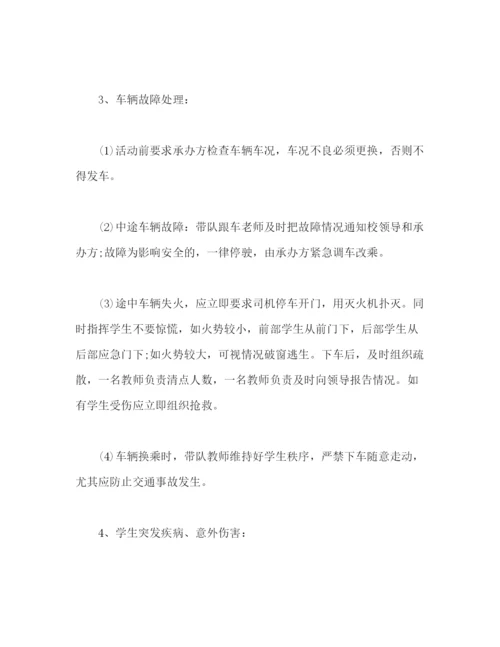 3、车辆故障处理：

⑴活动前要求承办方检查车辆车况，车况不良必须更换，否则不得发车。

⑵中途车辆故障：带队跟车老师及时把故障情况通知校领导和承办方;故障为影响安全的，一律停驶，由承办方紧急调车改乘。

⑶途中车辆失火，应立即要求司机停车开门，用灭火机扑灭。同时指挥学生不要惊慌，如火势较小，前部学生从前门下，后部学生从后部应急门下;如火势较大，可视情况破窗逃生。下车后，及时组织疏散，一名教师负责清点人数，一名教师负责及时向领导报告情况。如有学生受伤应立即组织抢救。

⑷车辆换乘时，带队教师维持好学生秩序，严禁下车随意走动，尤其应防止交通事故发生。

4、学生突发疾病、意外伤害：